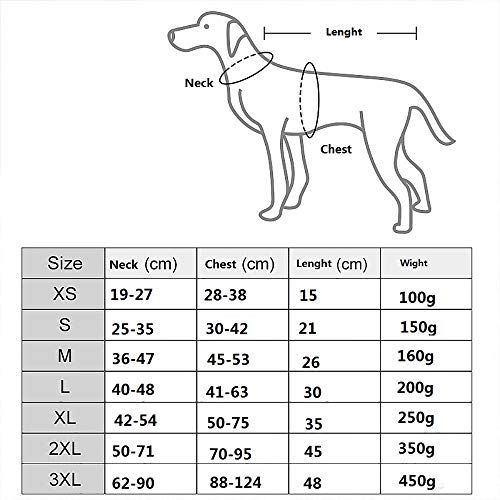 Lenght

Neck

Chest

| Size | Neck (cm) | Chest (cm) | Lenght (cm) | Wight |
|---|---|---|---|---|
| XS | 19-27 | 28-38 | 15 | 100g |
| S | 25-35 | 30-42 | 21 | 150g |
| M | 36-47 | 45-53 | 26 | 160g |
| L | 40-48 | 41-63 | 30 | 200g |
| XL | 42-54 | 50-75 | 35 | 250g |
| 2XL | 50-71 | 70-95 | 45 | 350g |
| 3XL | 62-90 | 88-124 | 48 | 450g |